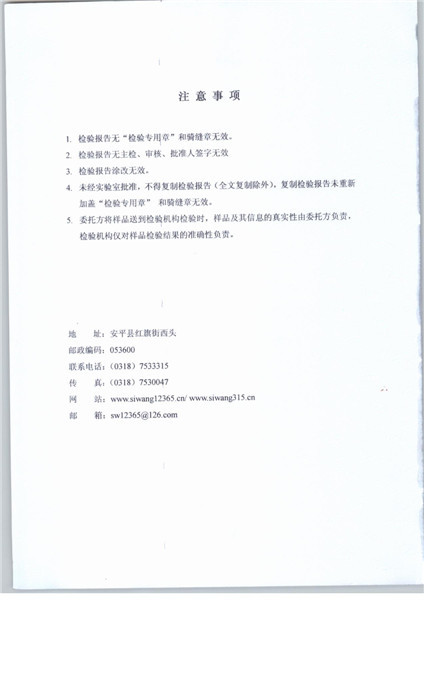 注 意 事 项

1. 检验报告无“检验专用章”和骑缝章无效。

2. 检验报告无主检、审核、批准人签字无效

3. 检验报告涂改无效。

4. 未经实验室批准，不得复制检验报告（全文复制除外），复制检验报告未重新加盖“检验专用章” 和骑缝章无效。

5. 委托方将样品送到检验机构检验时，样品及其信息的真实性由委托方负责，检验机构仅对样品检验结果的准确性负责。

地 址：安平县红旗街西头
邮政编码：053600
联系电话：（0318）7533315
传 真：（0318）7530047
网 站：www.siwang12365.cn/ www.siwang315.cn
邮 箱：sw12365@126.com